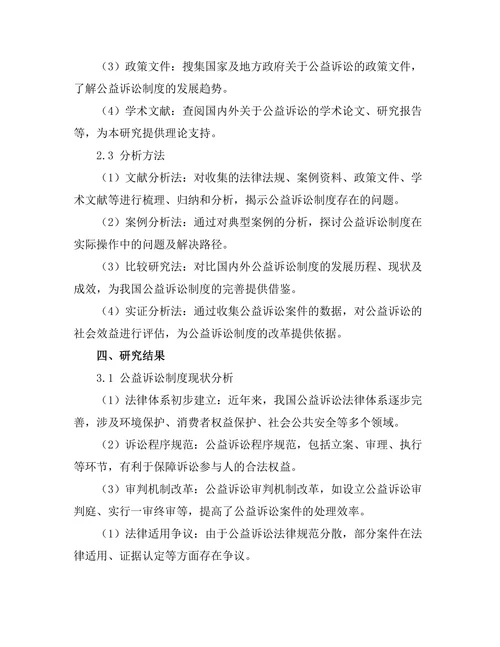 （3）政策文件：搜集国家及地方政府关于公益诉讼的政策文件，了解公益诉讼制度的发展趋势。

（4）学术文献：查阅国内外关于公益诉讼的学术论文、研究报告等，为本研究提供理论支持。

2.3 分析方法

（1）文献分析法：对收集的法律法规、案例资料、政策文件、学术文献等进行梳理、归纳和分析，揭示公益诉讼制度存在的问题。

（2）案例分析法：通过对典型案例的分析，探讨公益诉讼制度在实际操作中的问题及解决路径。

（3）比较研究法：对比国内外公益诉讼制度的发展历程、现状及成效，为我国公益诉讼制度的完善提供借鉴。

（4）实证分析法：通过收集公益诉讼案件的数据，对公益诉讼的社会效益进行评估，为公益诉讼制度的改革提供依据。

四、研究结果

3.1 公益诉讼制度现状分析

（1）法律体系初步建立：近年来，我国公益诉讼法律体系逐步完善，涉及环境保护、消费者权益保护、社会公共安全等多个领域。

（2）诉讼程序规范：公益诉讼程序规范，包括立案、审理、执行等环节，有利于保障诉讼参与人的合法权益。

（3）审判机制改革：公益诉讼审判机制改革，如设立公益诉讼审判庭、实行一审终审等，提高了公益诉讼案件的处理效率。

（1）法律适用争议：由于公益诉讼法律规范分散，部分案件在法律适用、证据认定等方面存在争议。